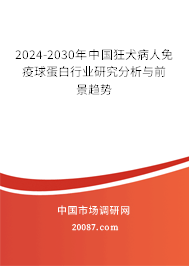 2024-2030年中国狂犬病人免疫球蛋白行业研究分析与前景趋势

中国市场调研网

20087.com